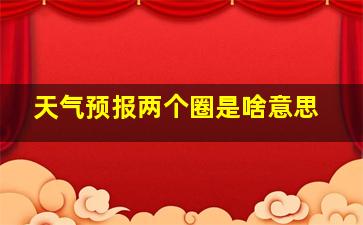 天气预报两个圈是啥意思